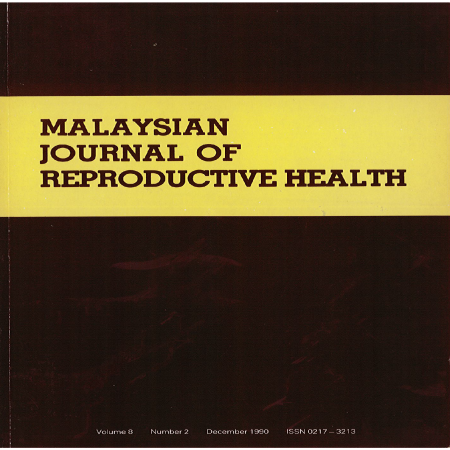 MALAYSIAN
JOURNAL OF
REPRODUCTIVE HEALTH

Volume 8 Number 2 December 1990 ISSN 0217 – 3213